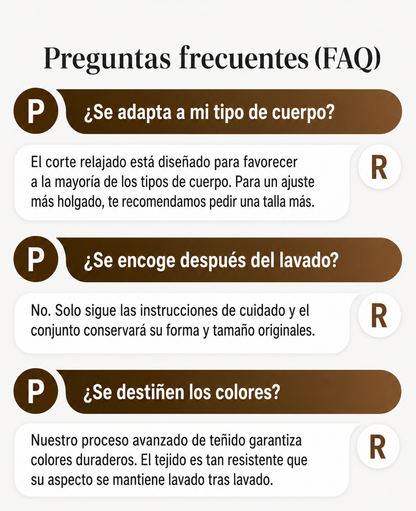 Preguntas frecuentes (FAQ)

P

¿Se adapta a mi tipo de cuerpo?

El corte relajado está diseñado para favorecer a la mayoría de los tipos de cuerpo. Para un ajuste más holgado, te recomendamos pedir una talla más.

R

P

¿Se encoge después del lavado?

No. Solo sigue las instrucciones de cuidado y el conjunto conservará su forma y tamaño originales.

R

P

¿Se destiñen los colores?

Nuestro proceso avanzado de teñido garantiza colores duraderos. El tejido es tan resistente que su aspecto se mantiene lavado tras lavado.

R